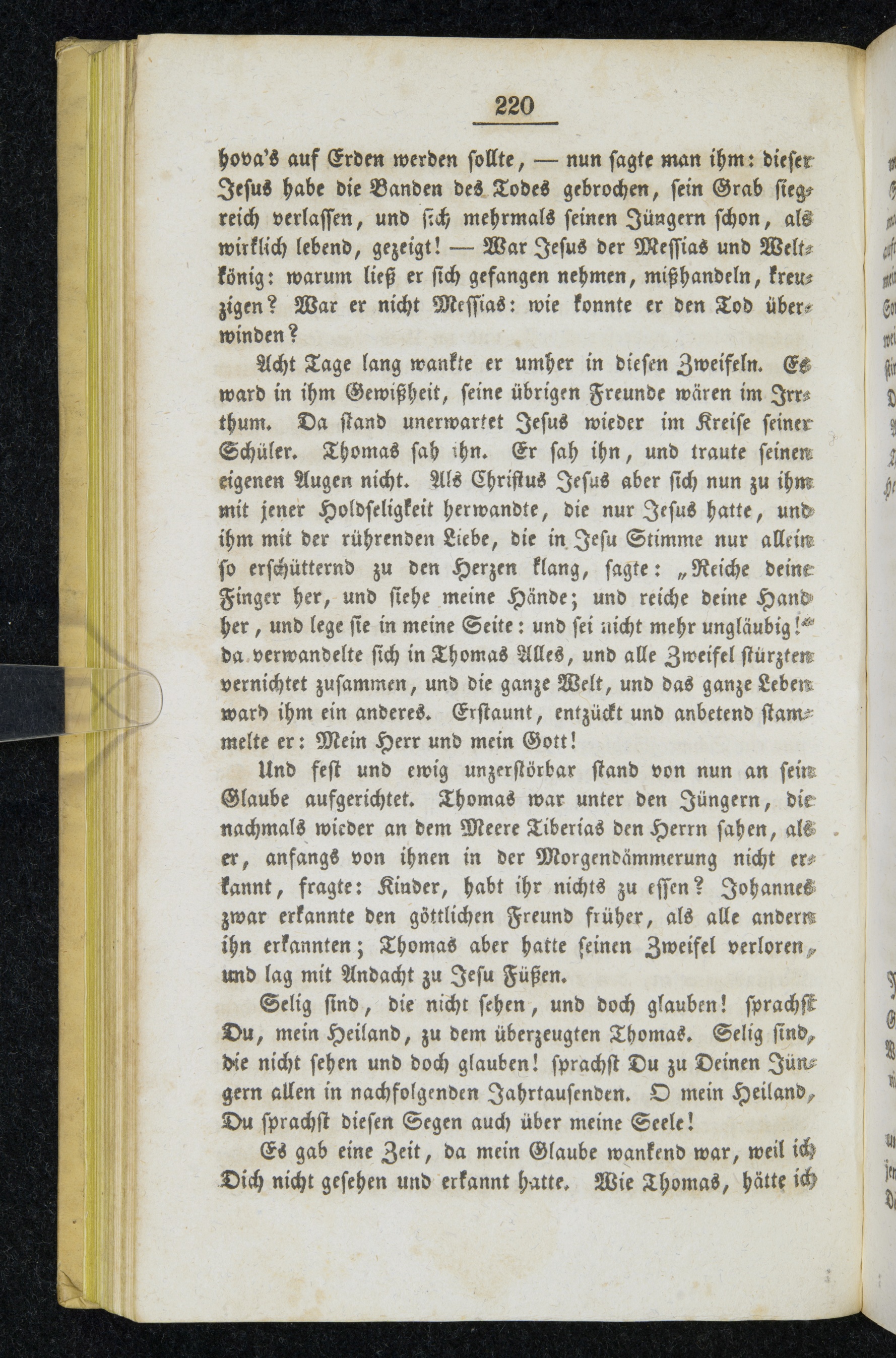 220

hova's auf Erden werden sollte, — nun sagte man ihm: dieser Jesus habe die Banden des Todes gebrochen, sein Grab siegreich verlassen, und sich mehrmals seinen Jüngern schon, als wirklich lebend, gezeigt! — War Jesus der Messias und Weltkönig: warum ließ er sich gefangen nehmen, mißhandeln, kreuzigen? War er nicht Messias: wie konnte er den Tod überwinden?

Acht Tage lang wankte er umher in diesen Zweifeln. Es ward in ihm Gewißheit, seine übrigen Freunde wären im Irrthum. Da stand unerwartet Jesus wieder im Kreise seiner Schüler. Thomas sah ihn. Er sah ihn, und traute seinen eigenen Augen nicht. Als Christus Jesus aber sich nun zu ihm mit jener Holdseligkeit herwandte, die nur Jesus hatte, und ihm mit der rührenden Liebe, die in Jesu Stimme nur allein so erschütternd zu den Herzen klang, sagte: „Reiche deine Finger her, und siehe meine Hände; und reiche deine Hand her, und lege sie in meine Seite: und sei nicht mehr ungläubig!“ da verwandelte sich in Thomas Alles, und alle Zweifel stürzten vernichtet zusammen, und die ganze Welt, und das ganze Leben ward ihm ein anderes. Erstaunt, entzückt und anbetend stammelte er: Mein Herr und mein Gott!

Und fest und ewig unzerstörbar stand von nun an sein Glaube aufgerichtet. Thomas war unter den Jüngern, die nachmals wieder an dem Meere Tiberias den Herrn sahen, als er, anfangs von ihnen in der Morgendämmerung nicht erkannt, fragte: Kinder, habt ihr nichts zu essen? Johannes zwar erkannte den göttlichen Freund früher, als alle andern ihn erkannten; Thomas aber hatte seinen Zweifel verloren, und lag mit Andacht zu Jesu Füßen.

Selig sind, die nicht sehen, und doch glauben! sprachst Du, mein Heiland, zu dem überzeugten Thomas. Selig sind, die nicht sehen und doch glauben! sprachst Du zu Deinen Jüngern allen in nachfolgenden Jahrtausenden. O mein Heiland, Du sprachst diesen Segen auch über meine Seele!

Es gab eine Zeit, da mein Glaube wankend war, weil ich Dich nicht gesehen und erkannt hatte. Wie Thomas, hätte ich